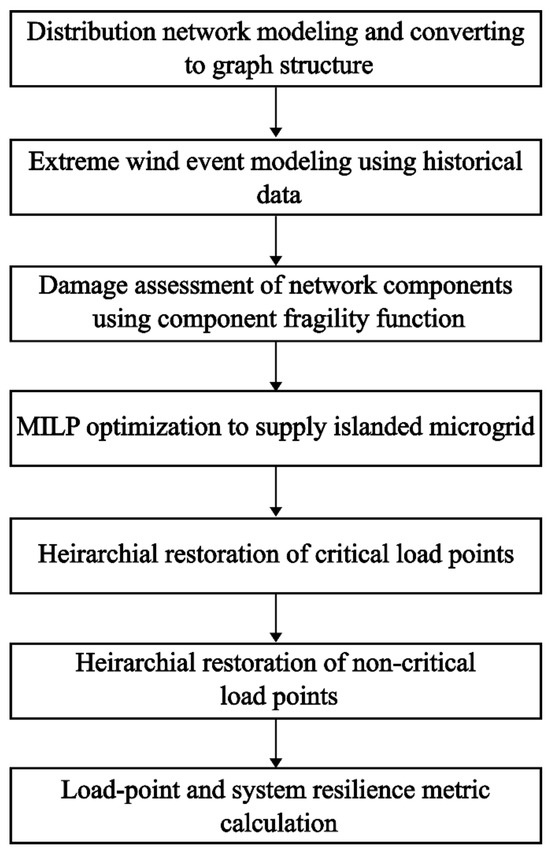 Distribution network modeling and converting to graph structure

Extreme wind event modeling using historical data

Damage assessment of network components using component fragility function

MILP optimization to supply islanded microgrid

Heirarchial restoration of critical load points

Heirarchial restoration of non-critical load points

Load-point and system resilience metric calculation